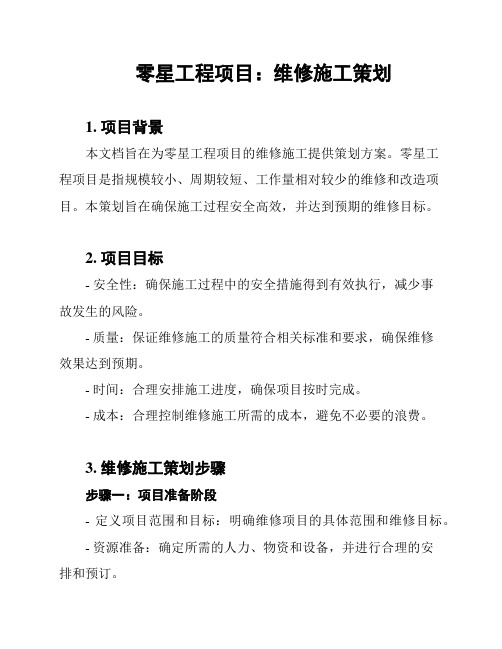 零星工程项目：维修施工策划

1. 项目背景

本文档旨在为零星工程项目的维修施工提供策划方案。零星工程项目是指规模较小、周期较短、工作量相对较少的维修和改造项目。本策划旨在确保施工过程安全高效，并达到预期的维修目标。

2. 项目目标

- 安全性：确保施工过程中的安全措施得到有效执行，减少事故发生的风险。

- 质量：保证维修施工的质量符合相关标准和要求，确保维修效果达到预期。

- 时间：合理安排施工进度，确保项目按时完成。

- 成本：合理控制维修施工所需的成本，避免不必要的浪费。

3. 维修施工策划步骤

步骤一：项目准备阶段

- 定义项目范围和目标：明确维修项目的具体范围和维修目标。

- 资源准备：确定所需的人力、物资和设备，并进行合理的安排和预订。